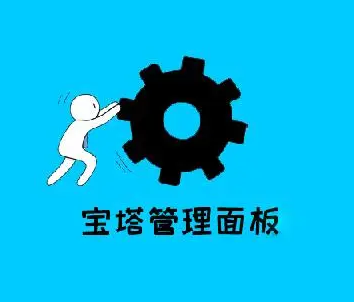 宝塔管理面板